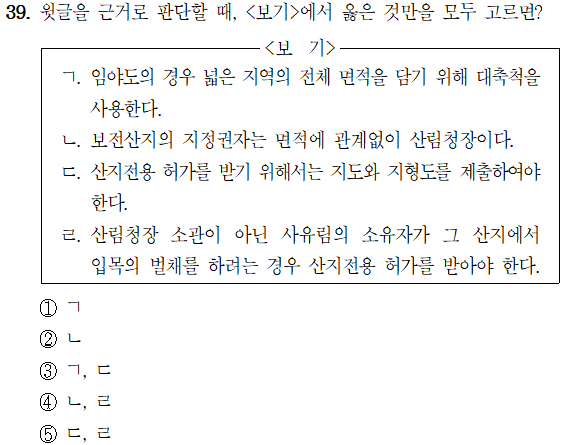 39. 윗글을 근거로 판단할 때, <보기>에서 옳은 것만을 모두 고르면?

<보 기>

ㄱ. 임야도의 경우 넓은 지역의 전체 면적을 담기 위해 대축척을 사용한다.

ㄴ. 보전산지의 지정권자는 면적에 관계없이 산림청장이다.

ㄷ. 산지전용 허가를 받기 위해서는 지도와 지형도를 제출하여야 한다.

ㄹ. 산림청장 소관이 아닌 사유림의 소유자가 그 산지에서 입목의 벌채를 하려는 경우 산지전용 허가를 받아야 한다.

① ㄱ

② ㄴ

③ ㄱ, ㄷ

④ ㄴ, ㄹ

⑤ ㄷ, ㄹ